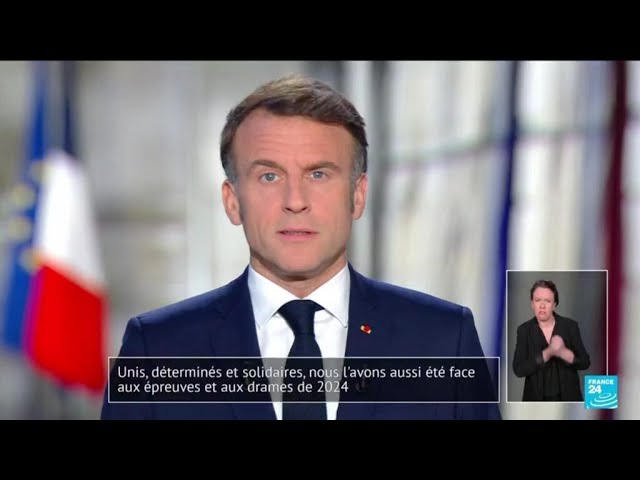 Unis, déterminés et solidaires, nous l'avons aussi été face aux épreuves et aux drames de 2024

FRANCE 24